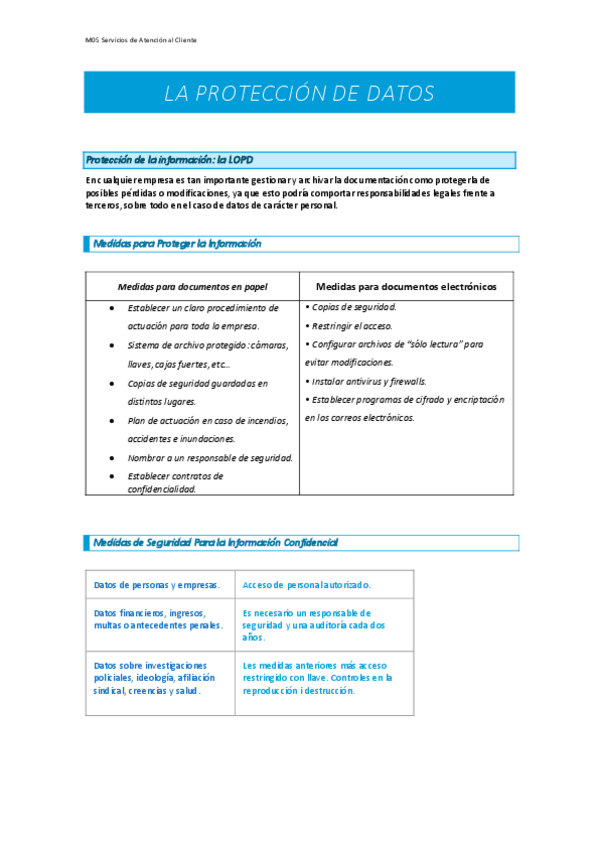 M05 Servicios de Atención al Cliente

LA PROTECCIÓN DE DATOS

Protección de la información: la LOPD

En cualquier empresa es tan importante gestionar y archivar la documentación como protegerla de posibles pérdidas o modificaciones, ya que esto podría comportar responsabilidades legales frente a terceros, sobre todo en el caso de datos de carácter personal.

Medidas para Proteger la Información

| Medidas para documentos en papel | Medidas para documentos electrónicos |
|---|---|
| • Establecer un claro procedimiento de actuación para toda la empresa. • Sistema de archivo protegido: cámaras, llaves, cajas fuertes, etc... • Copias de seguridad guardadas en distintos lugares. • Plan de actuación en caso de incendios, accidentes e inundaciones. • Nombrar a un responsable de seguridad. • Establecer contratos de confidencialidad. | • Copias de seguridad. • Restringir el acceso. • Configurar archivos de "sólo lectura" para evitar modificaciones. • Instalar antivirus y firewalls. • Establecer programas de cifrado y encriptación en los correos electrónicos. |

Medidas de Seguridad Para la Información Confidencial

| Datos de personas y empresas. | Acceso de personal autorizado. |
|---|---|
| Datos financieros, ingresos, multas o antecedentes penales. | Es necesario un responsable de seguridad y una auditoría cada dos años. |
| Datos sobre investigaciones policiales, ideología, afiliación sindical, creencias y salud. | Les medidas anteriores más acceso restringido con llave. Controles en la reproducción i destrucción. |